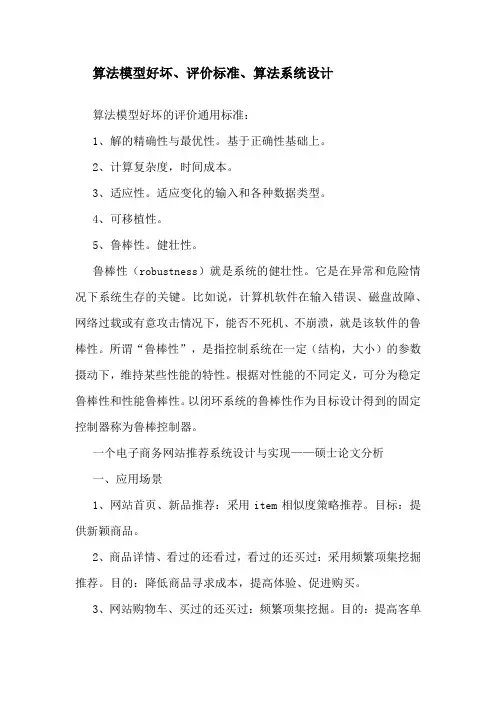 算法模型好坏、评价标准、算法系统设计

算法模型好坏的评价通用标准：

1、解的精确性与最优性。基于正确性基础上。

2、计算复杂度，时间成本。

3、适应性。适应变化的输入和各种数据类型。

4、可移植性。

5、鲁棒性。健壮性。

鲁棒性（robustness）就是系统的健壮性。它是在异常和危险情况下系统生存的关键。比如说，计算机软件在输入错误、磁盘故障、网络过载或有意攻击情况下，能否不死机、不崩溃，就是该软件的鲁棒性。所谓“鲁棒性”，是指控制系统在一定（结构，大小）的参数摄动下，维持某些性能的特性。根据对性能的不同定义，可分为稳定鲁棒性和性能鲁棒性。以闭环系统的鲁棒性作为目标设计得到的固定控制器称为鲁棒控制器。

一个电子商务网站推荐系统设计与实现——硕士论文分析

一、应用场景

1、网站首页、新品推荐：采用 item 相似度策略推荐。目标：提供新颖商品。

2、商品详情、看过的还看过，看过的还买过：采用频繁项集挖掘推荐。目的：降低商品寻求成本，提高体验、促进购买。

3、网站购物车、买过的还买过：频繁项集挖掘。目的：提高客单